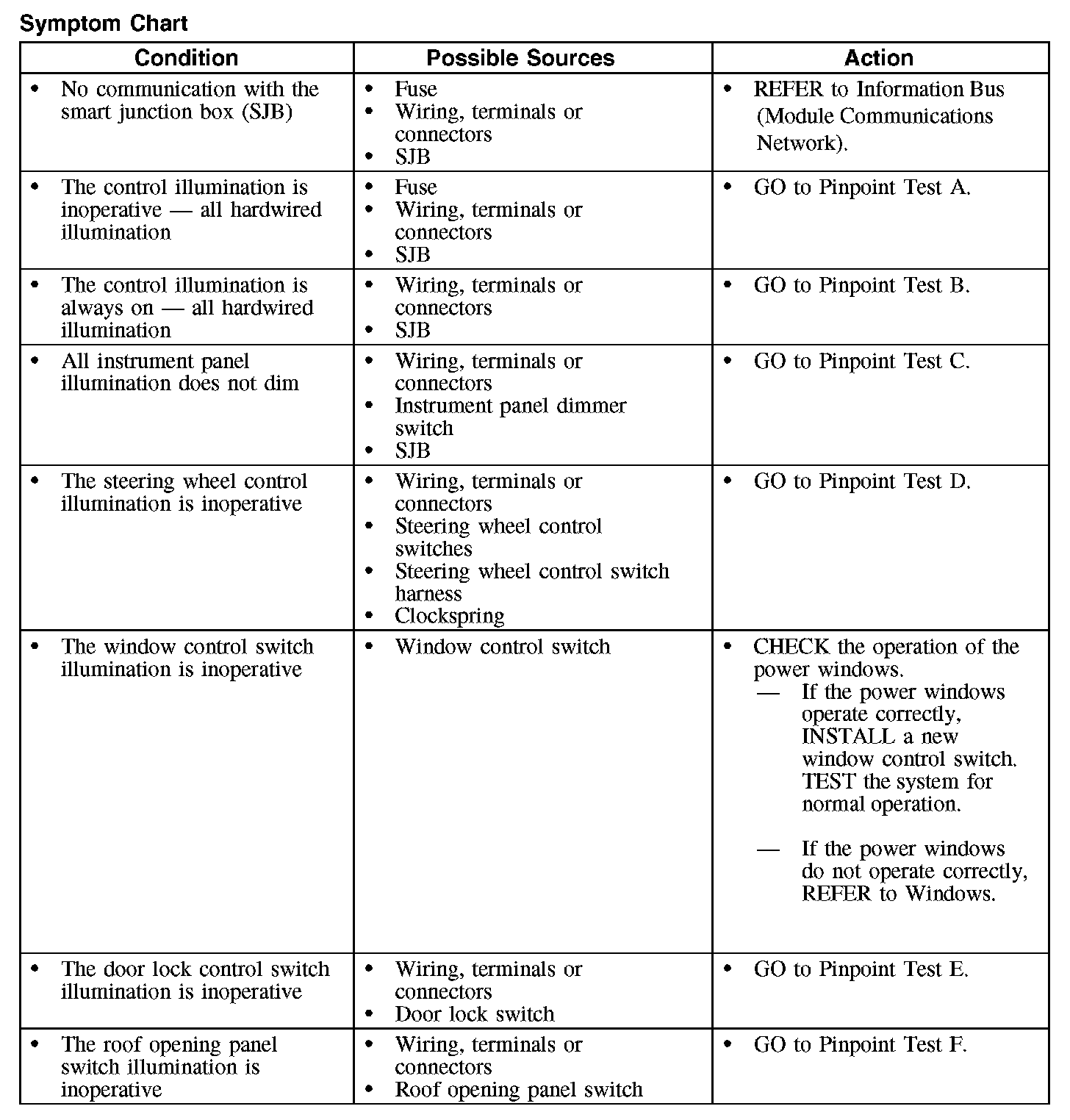 Symptom Chart

| Condition | Possible Sources | Action |
|---|---|---|
| • No communication with the smart junction box (SJB) | • Fuse • Wiring, terminals or connectors • SJB | • REFER to Information Bus (Module Communications Network). |
| • The control illumination is inoperative — all hardwired illumination | • Fuse • Wiring, terminals or connectors • SJB | • GO to Pinpoint Test A. |
| • The control illumination is always on — all hardwired illumination | • Wiring, terminals or connectors • SJB | • GO to Pinpoint Test B. |
| • All instrument panel illumination does not dim | • Wiring, terminals or connectors • Instrument panel dimmer switch • SJB | • GO to Pinpoint Test C. |
| • The steering wheel control illumination is inoperative | • Wiring, terminals or connectors • Steering wheel control switches • Steering wheel control switch harness • Clockspring | • GO to Pinpoint Test D. |
| • The window control switch illumination is inoperative | • Window control switch | • CHECK the operation of the power windows. — If the power windows operate correctly, INSTALL a new window control switch. TEST the system for normal operation. — If the power windows do not operate correctly, REFER to Windows. |
| • The door lock control switch illumination is inoperative | • Wiring, terminals or connectors • Door lock switch | • GO to Pinpoint Test E. |
| • The roof opening panel switch illumination is inoperative | • Wiring, terminals or connectors • Roof opening panel switch | • GO to Pinpoint Test F. |